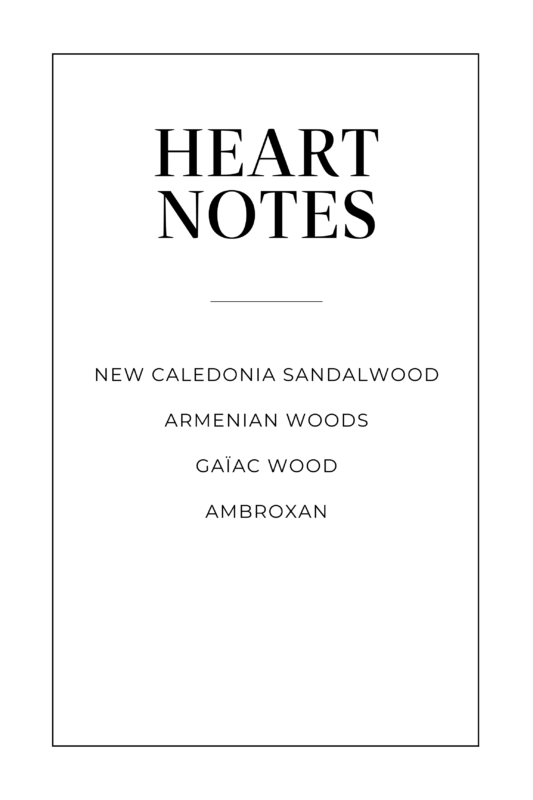 HEART
NOTES

NEW CALEDONIA SANDALWOOD

ARMENIAN WOODS

GAÏAC WOOD

AMBROXAN